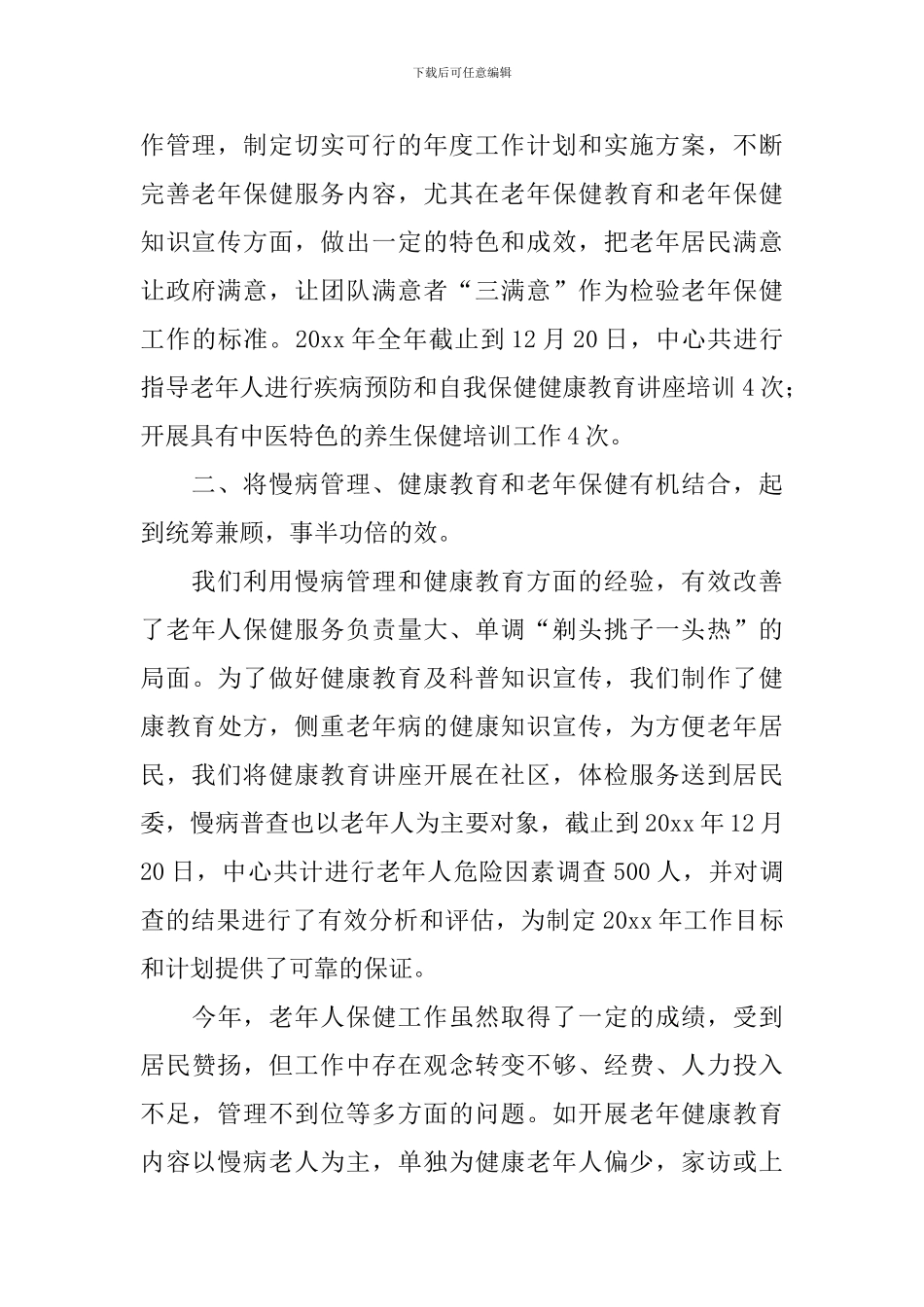 下载后可任意编辑

作管理，制定切实可行的年度工作计划和实施方案，不断完善老年保健服务内容，尤其在老年保健教育和老年保健知识宣传方面，做出一定的特色和成效，把老年居民满意让政府满意，让团队满意者“三满意”作为检验老年保健工作的标准。20xx年全年截止到12月20日，中心共进行指导老年人进行疾病预防和自我保健健康教育讲座培训4次；开展具有中医特色的养生保健培训工作4次。

二、将慢病管理、健康教育和老年保健有机结合，起到统筹兼顾，事半功倍的效。

我们利用慢病管理和健康教育方面的经验，有效改善了老年人保健服务负责量大、单调“剃头挑子一头热”的局面。为了做好健康教育及科普知识宣传，我们制作了健康教育处方，侧重老年病的健康知识宣传，为方便老年居民，我们将健康教育讲座开展在社区，体检服务送到居民委，慢病普查也以老年人为主要对象，截止到20xx年12月20日，中心共计进行老年人危险因素调查500人，并对调查的结果进行了有效分析和评估，为制定20xx年工作目标和计划提供了可靠的保证。

今年，老年人保健工作虽然取得了一定的成绩，受到居民赞扬，但工作中存在观念转变不够、经费、人力投入不足，管理不到位等多方面的问题。如开展老年健康教育内容以慢病老人为主，单独为健康老年人偏少，家访或上